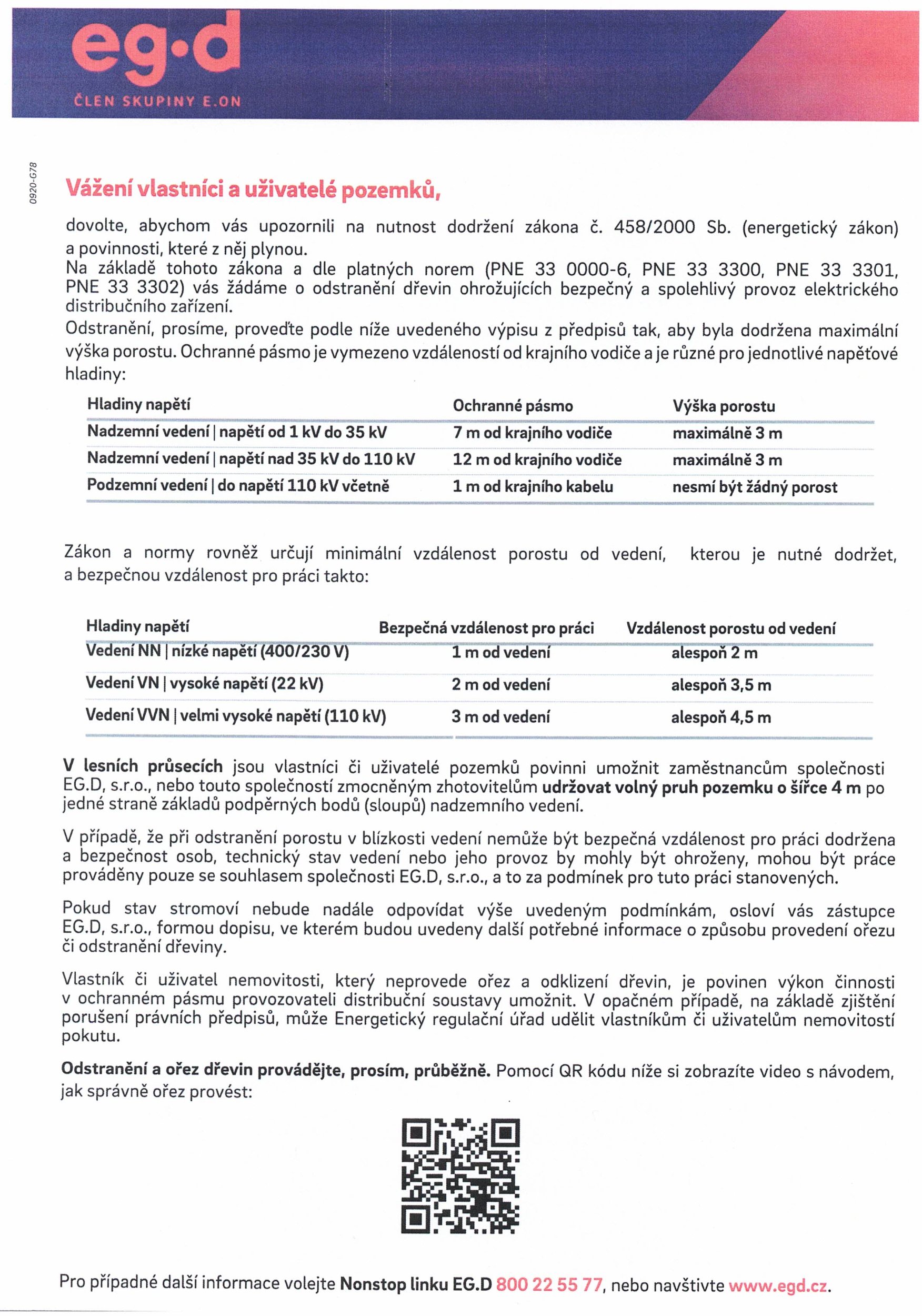 eg·d
ČLEN SKUPINY E.ON

0920-G78

Vážení vlastníci a uživatelé pozemků,

dovolte, abychom vás upozornili na nutnost dodržení zákona č. 458/2000 Sb. (energetický zákon) a povinnosti, které z něj plynou.
Na základě tohoto zákona a dle platných norem (PNE 33 0000-6, PNE 33 3300, PNE 33 3301, PNE 33 3302) vás žádáme o odstranění dřevin ohrožujících bezpečný a spolehlivý provoz elektrického distribučního zařízení.
Odstranění, prosíme, proveďte podle níže uvedeného výpisu z předpisů tak, aby byla dodržena maximální výška porostu. Ochranné pásmo je vymezeno vzdáleností od krajního vodiče a je různé pro jednotlivé napěťové hladiny:

| Hladiny napětí | Ochranné pásmo | Výška porostu |
|---|---|---|
| Nadzemní vedení \| napětí od 1 kV do 35 kV | 7 m od krajního vodiče | maximálně 3 m |
| Nadzemní vedení \| napětí nad 35 kV do 110 kV | 12 m od krajního vodiče | maximálně 3 m |
| Podzemní vedení \| do napětí 110 kV včetně | 1 m od krajního kabelu | nesmí být žádný porost |

Zákon a normy rovněž určují minimální vzdálenost porostu od vedení, kterou je nutné dodržet, a bezpečnou vzdálenost pro práci takto:

| Hladiny napětí | Bezpečná vzdálenost pro práci | Vzdálenost porostu od vedení |
|---|---|---|
| Vedení NN \| nízké napětí (400/230 V) | 1 m od vedení | alespoň 2 m |
| Vedení VN \| vysoké napětí (22 kV) | 2 m od vedení | alespoň 3,5 m |
| Vedení VVN \| velmi vysoké napětí (110 kV) | 3 m od vedení | alespoň 4,5 m |

V lesních průsecích jsou vlastníci či uživatelé pozemků povinni umožnit zaměstnancům společnosti EG.D, s.r.o., nebo touto společností zmocněným zhotovitelům udržovat volný pruh pozemku o šířce 4 m po jedné straně základů podpěrných bodů (sloupů) nadzemního vedení.

V případě, že při odstranění porostu v blízkosti vedení nemůže být bezpečná vzdálenost pro práci dodržena a bezpečnost osob, technický stav vedení nebo jeho provoz by mohly být ohroženy, mohou být práce prováděny pouze se souhlasem společnosti EG.D, s.r.o., a to za podmínek pro tuto práci stanovených.

Pokud stav stromoví nebude nadále odpovídat výše uvedeným podmínkám, osloví vás zástupce EG.D, s.r.o., formou dopisu, ve kterém budou uvedeny další potřebné informace o způsobu provedení ořezu či odstranění dřeviny.

Vlastník či uživatel nemovitosti, který neprovede ořez a odklizení dřevin, je povinen výkon činnosti v ochranném pásmu provozovateli distribuční soustavy umožnit. V opačném případě, na základě zjištění porušení právních předpisů, může Energetický regulační úřad udělit vlastníkům či uživatelům nemovitostí pokutu.

Odstranění a ořez dřevin provádějte, prosím, průběžně. Pomocí QR kódu níže si zobrazíte video s návodem, jak správně ořez provést:

Pro případné další informace volejte Nonstop linku EG.D 800 22 55 77, nebo navštivte www.egd.cz.